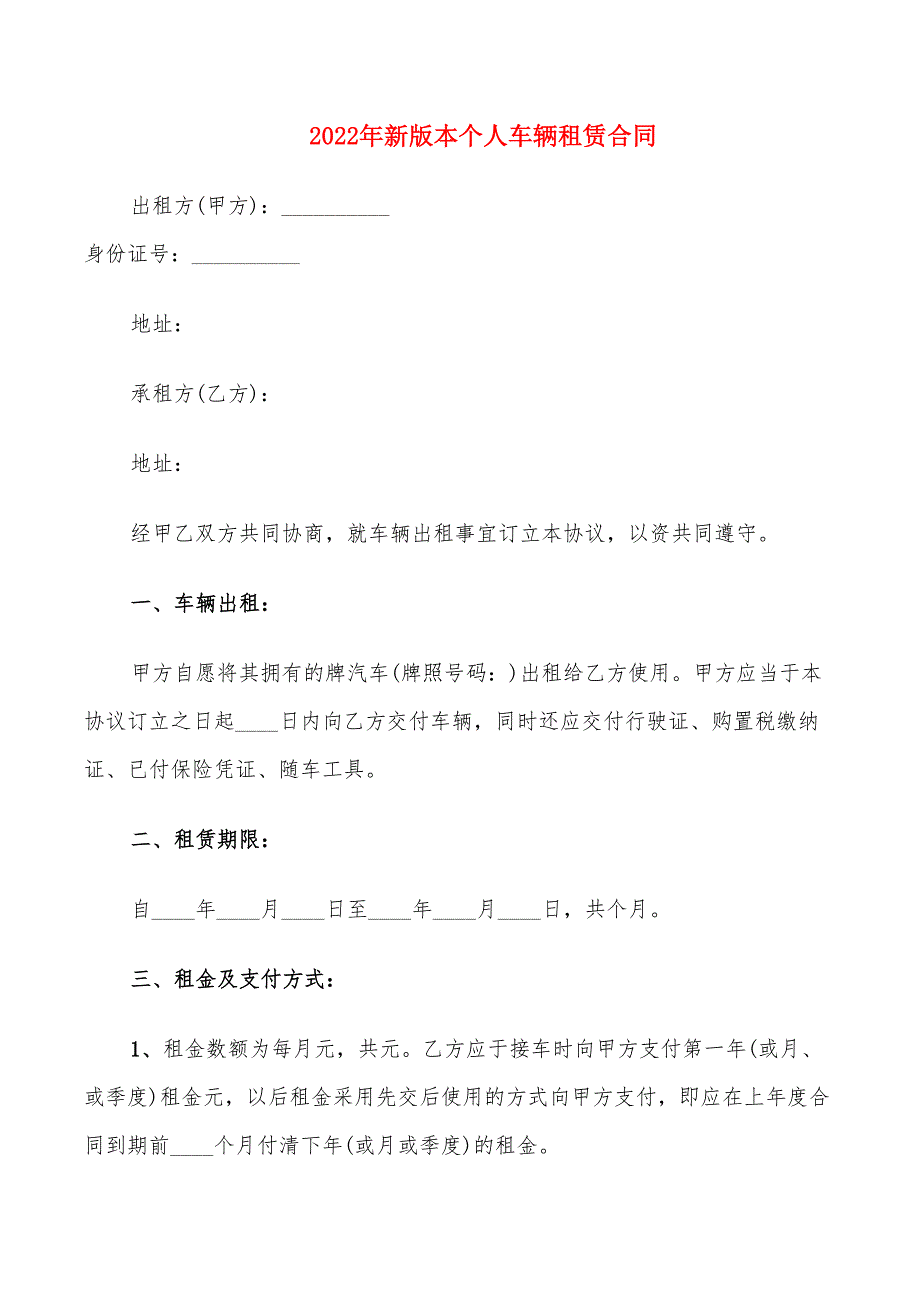 2022年新版本个人车辆租赁合同

出租方(甲方)：__________

身份证号：__________

地址：

承租方(乙方)：

地址：

经甲乙双方共同协商，就车辆出租事宜订立本协议，以资共同遵守。

一、车辆出租：

甲方自愿将其拥有的牌汽车(牌照号码：)出租给乙方使用。甲方应当于本协议订立之日起____日内向乙方交付车辆，同时还应交付行驶证、购置税缴纳证、已付保险凭证、随车工具。

二、租赁期限：

自____年____月____日至____年____月____日，共个月。

三、租金及支付方式：

1、租金数额为每月元，共元。乙方应于接车时向甲方支付第一年(或月、或季度)租金元，以后租金采用先交后使用的方式向甲方支付，即应在上年度合同到期前____个月付清下年(或月或季度)的租金。